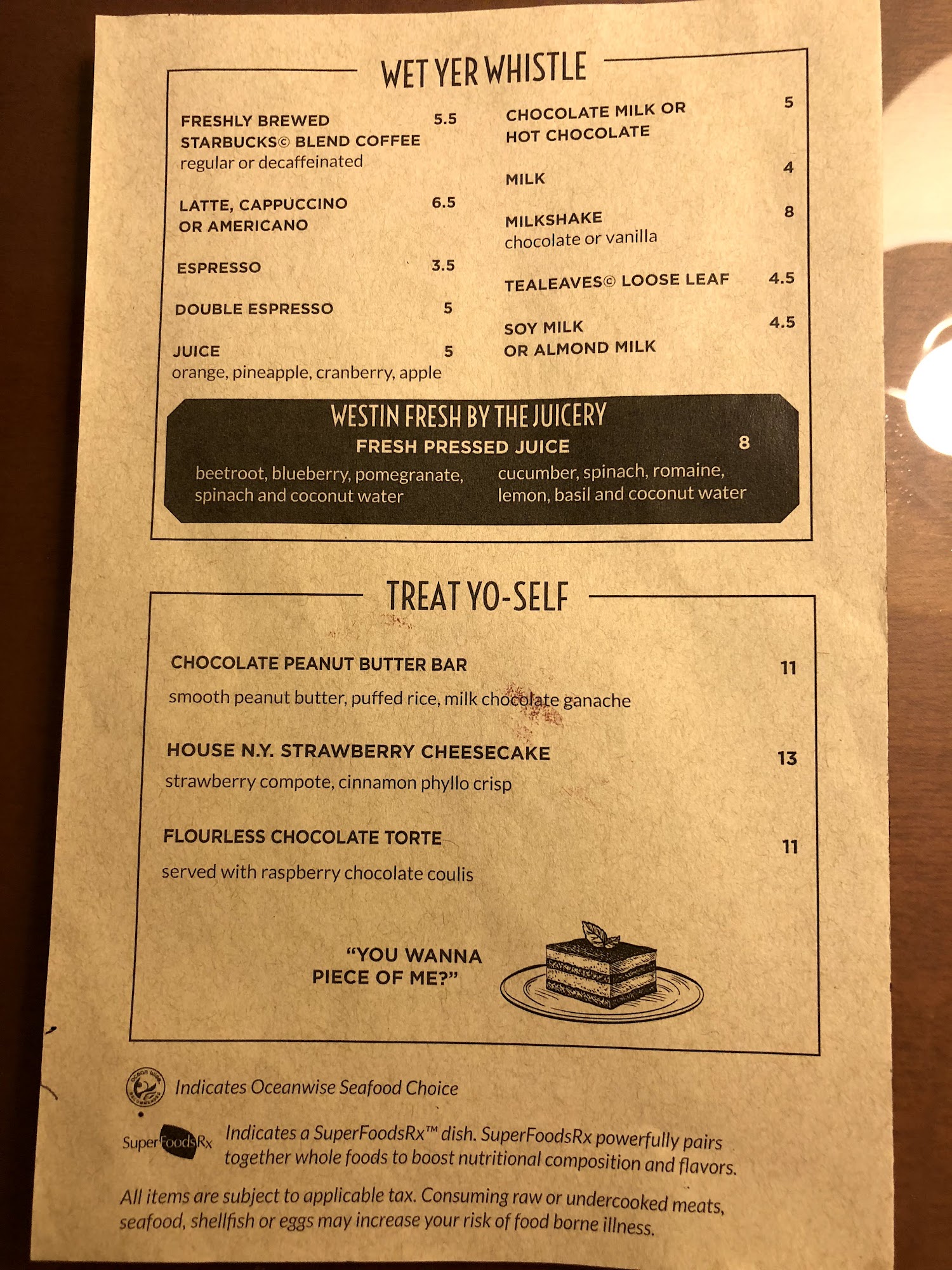 WET YER WHISTLE

FRESHLY BREWED STARBUCKS© BLEND COFFEE 5.5
regular or decaffeinated

LATTE, CAPPUCCINO OR AMERICANO 6.5

ESPRESSO 3.5

DOUBLE ESPRESSO 5

JUICE 5
orange, pineapple, cranberry, apple

CHOCOLATE MILK OR HOT CHOCOLATE 5

MILK 4

MILKSHAKE 8
chocolate or vanilla

TEALEAVES© LOOSE LEAF 4.5

SOY MILK OR ALMOND MILK 4.5

WESTIN FRESH BY THE JUICERY
FRESH PRESSED JUICE 8

beetroot, blueberry, pomegranate, spinach and coconut water

cucumber, spinach, romaine, lemon, basil and coconut water

TREAT YO-SELF

CHOCOLATE PEANUT BUTTER BAR 11
smooth peanut butter, puffed rice, milk chocolate ganache

HOUSE N.Y. STRAWBERRY CHEESECAKE 13
strawberry compote, cinnamon phyllo crisp

FLOURLESS CHOCOLATE TORTE 11
served with raspberry chocolate coulis

"YOU WANNA PIECE OF ME?"

Indicates Oceanwise Seafood Choice

SuperFoodsRx Indicates a SuperFoodsRx™ dish. SuperFoodsRx powerfully pairs together whole foods to boost nutritional composition and flavors.

All items are subject to applicable tax. Consuming raw or undercooked meats, seafood, shellfish or eggs may increase your risk of food borne illness.